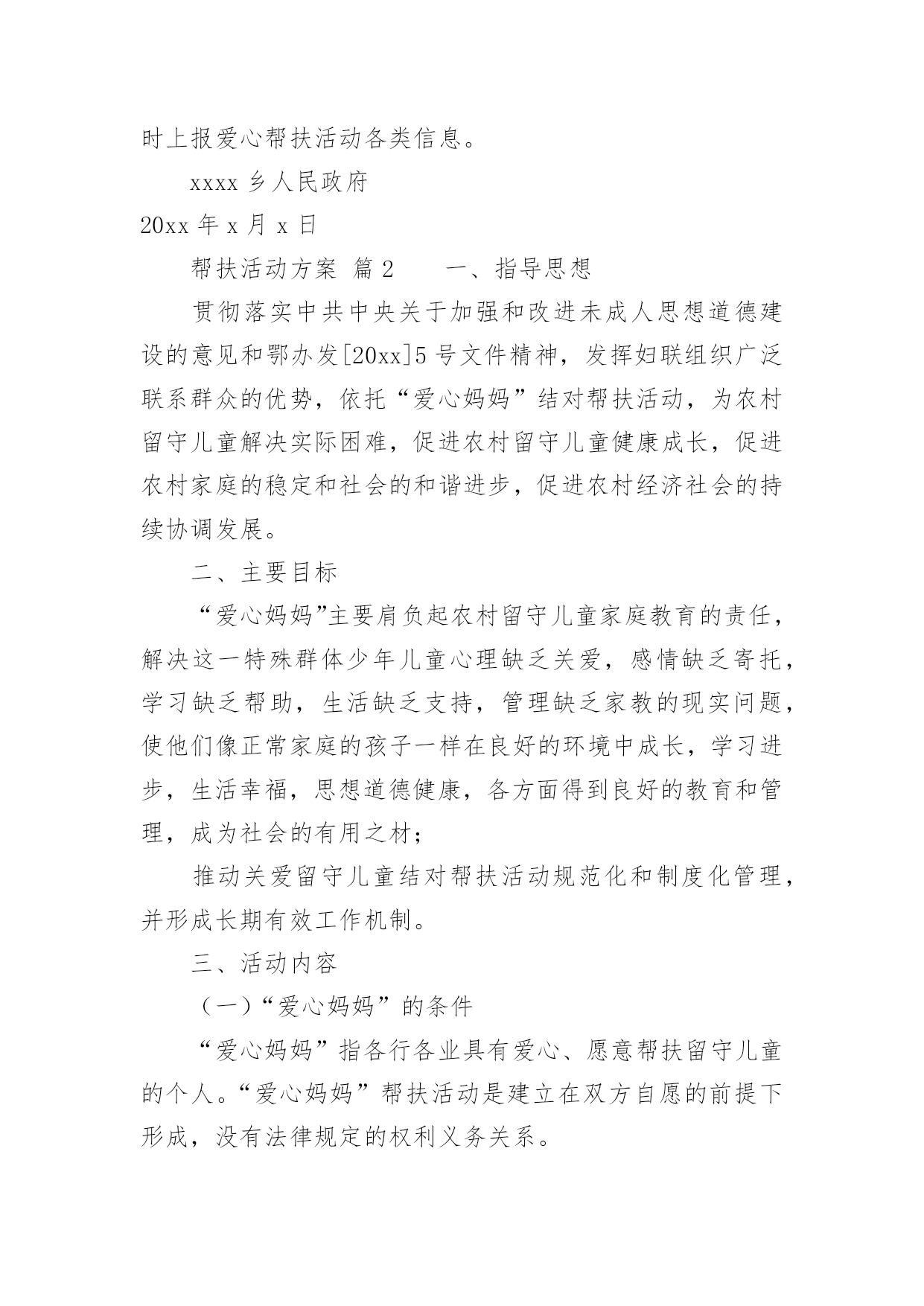 时上报爱心帮扶活动各类信息。

xxxx 乡人民政府

20xx 年 x 月 x 日

帮扶活动方案 篇 2 一、指导思想

贯彻落实中共中央关于加强和改进未成人思想道德建设的意见和鄂办发[20xx]5 号文件精神，发挥妇联组织广泛联系群众的优势，依托“爱心妈妈”结对帮扶活动，为农村留守儿童解决实际困难，促进农村留守儿童健康成长，促进农村家庭的稳定和社会的和谐进步，促进农村经济社会的持续协调发展。

二、主要目标

“爱心妈妈”主要肩负起农村留守儿童家庭教育的责任，解决这一特殊群体少年儿童心理缺乏关爱，感情缺乏寄托，学习缺乏帮助，生活缺乏支持，管理缺乏家教的现实问题，使他们像正常家庭的孩子一样在良好的环境中成长，学习进步，生活幸福，思想道德健康，各方面得到良好的教育和管理，成为社会的有用之材；

推动关爱留守儿童结对帮扶活动规范化和制度化管理，并形成长期有效工作机制。

三、活动内容

（一）“爱心妈妈”的条件

“爱心妈妈”指各行各业具有爱心、愿意帮扶留守儿童的个人。“爱心妈妈”帮扶活动是建立在双方自愿的前提下形成，没有法律规定的权利义务关系。